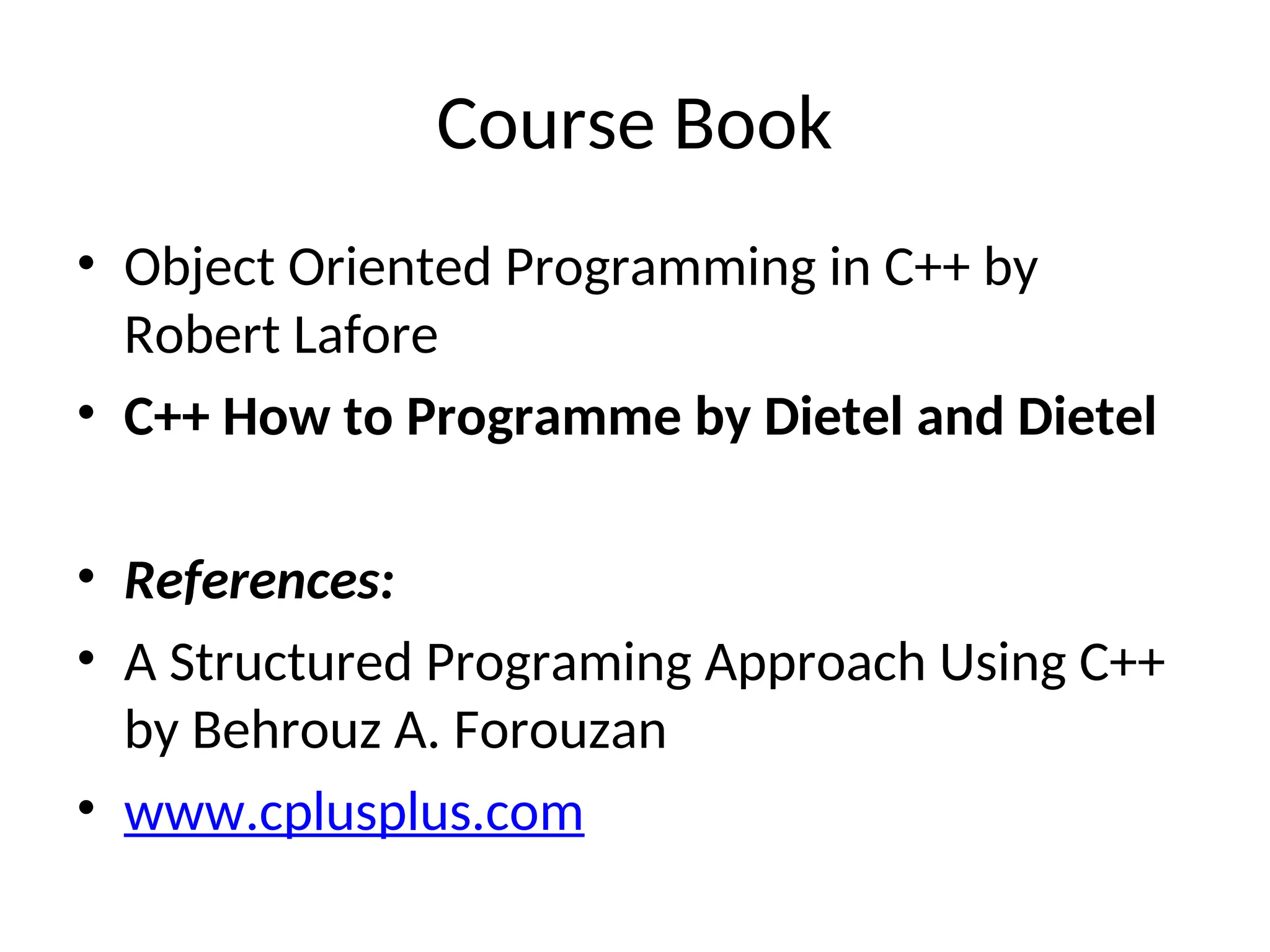 Course Book

• Object Oriented Programming in C++ by Robert Lafore
• C++ How to Programme by Dietel and Dietel

• References:
• A Structured Programing Approach Using C++ by Behrouz A. Forouzan
• www.cplusplus.com